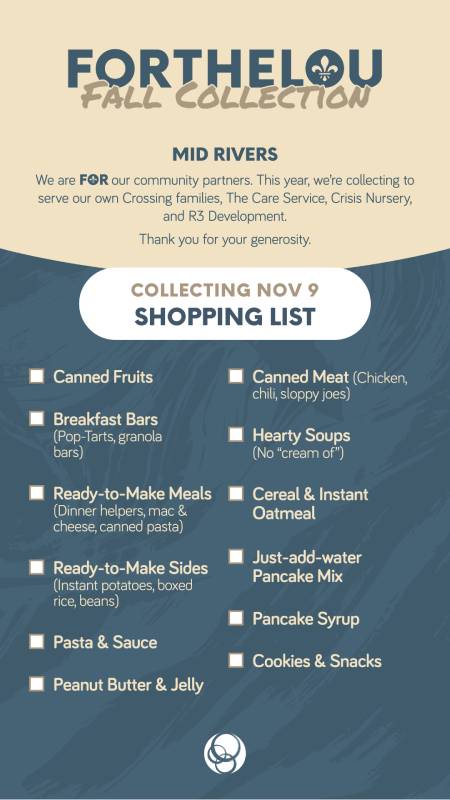 FORTHELOU
FALL COLLECTION

MID RIVERS

We are FOR our community partners. This year, we're collecting to serve our own Crossing families, The Care Service, Crisis Nursery, and R3 Development.

Thank you for your generosity.

COLLECTING NOV 9
SHOPPING LIST

☐ Canned Fruits

☐ Breakfast Bars (Pop-Tarts, granola bars)

☐ Ready-to-Make Meals (Dinner helpers, mac & cheese, canned pasta)

☐ Ready-to-Make Sides (Instant potatoes, boxed rice, beans)

☐ Pasta & Sauce

☐ Peanut Butter & Jelly

☐ Canned Meat (Chicken, chili, sloppy joes)

☐ Hearty Soups (No "cream of")

☐ Cereal & Instant Oatmeal

☐ Just-add-water Pancake Mix

☐ Pancake Syrup

☐ Cookies & Snacks